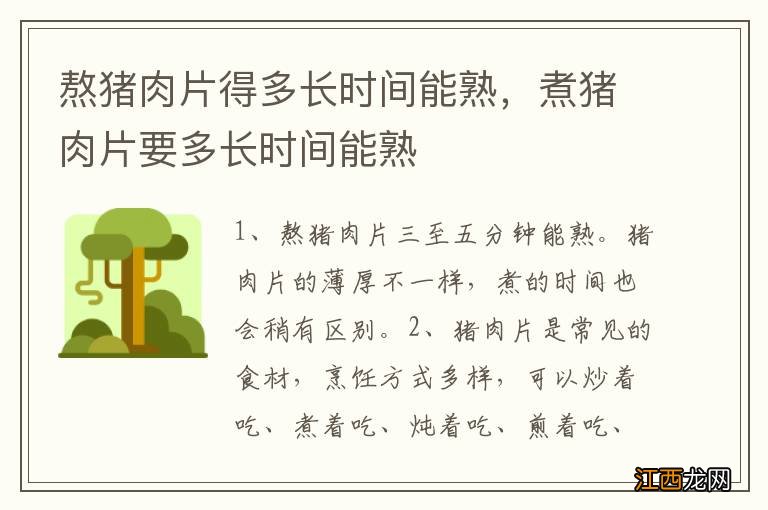 熬猪肉片得多长时间能熟，煮猪肉片要多长时间能熟

1、熬猪肉片三至五分钟能熟。猪肉片的薄厚不一样，煮的时间也会稍有区别。2、猪肉片是常见的食材，烹饪方式多样，可以炒着吃、煮着吃、炖着吃、煎着吃、

江西龙网